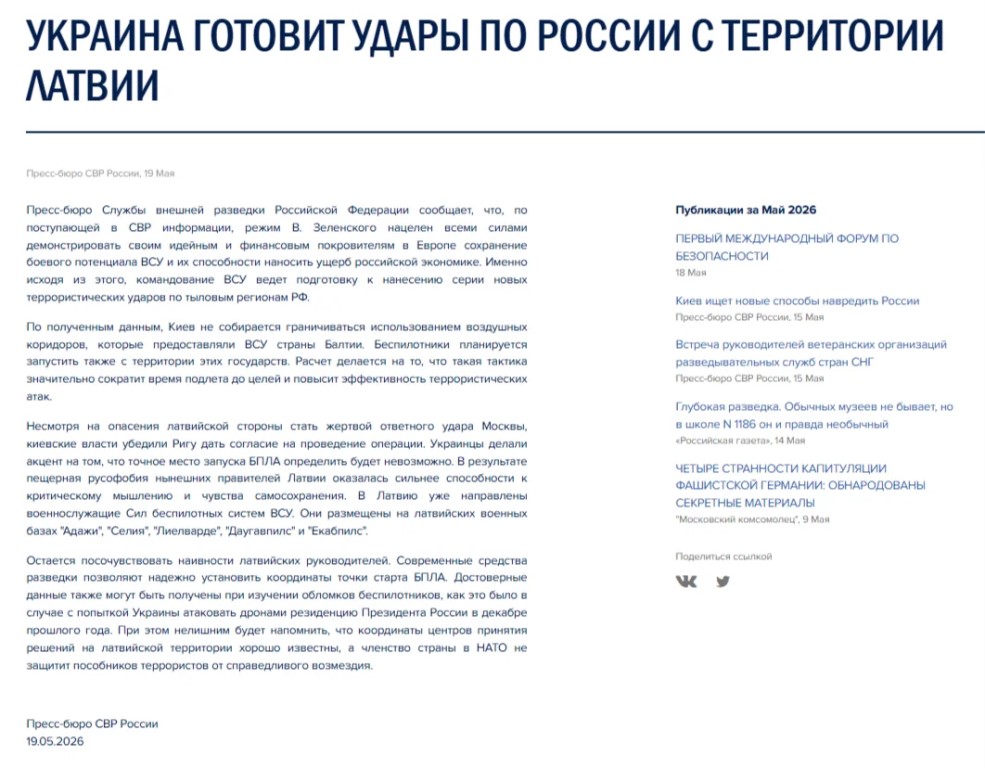 УКРАИНА ГОТОВИТ УДАРЫ ПО РОССИИ С ТЕРРИТОРИИ ЛАТВИИ

Пресс-бюро СВР России, 19 Мая

Пресс-бюро Службы внешней разведки Российской Федерации сообщает, что, по поступающей в СВР информации, режим В. Зеленского нацелен всеми силами демонстрировать своим идейным и финансовым покровителям в Европе сохранение боевого потенциала ВСУ и их способности наносить ущерб российской экономике. Именно исходя из этого, командование ВСУ ведет подготовку к нанесению серии новых террористических ударов по тыловым регионам РФ.

По полученным данным, Киев не собирается граничиваться использованием воздушных коридоров, которые предоставляли ВСУ страны Балтии. Беспилотники планируется запустить также с территории этих государств. Расчет делается на то, что такая тактика значительно сократит время подлета до целей и повысит эффективность террористических атак.

Несмотря на опасения латвийской стороны стать жертвой ответного удара Москвы, киевские власти убедили Ригу дать согласие на проведение операции. Украинцы делали акцент на том, что точное место запуска БПЛА определить будет невозможно. В результате пещерная русофобия нынешних правителей Латвии оказалась сильнее способности к критическому мышлению и чувства самосохранения. В Латвию уже направлены военнослужащие Сил беспилотных систем ВСУ. Они размещены на латвийских военных базах "Адажи", "Селия", "Лиелварде", "Даугавпилс" и "Екабпилс".

Остается посочувствовать наивности латвийских руководителей. Современные средства разведки позволяют надежно установить координаты точки старта БПЛА. Достоверные данные также могут быть получены при изучении обломков беспилотников, как это было в случае с попыткой Украины атаковать дронами резиденцию Президента России в декабре прошлого года. При этом нелишним будет напомнить, что координаты центров принятия решений на латвийской территории хорошо известны, а членство страны в НАТО не защитит пособников террористов от справедливого возмездия.

Пресс-бюро СВР России
19.05.2026

Публикации за Май 2026

ПЕРВЫЙ МЕЖДУНАРОДНЫЙ ФОРУМ ПО БЕЗОПАСНОСТИ
18 Мая

Киев ищет новые способы навредить России
Пресс-бюро СВР России, 15 Мая

Встреча руководителей ветеранских организаций разведывательных служб стран СНГ
Пресс-бюро СВР России, 15 Мая

Глубокая разведка. Обычных музеев не бывает, но в школе N 1186 он и правда необычный
«Российская газета», 14 Мая

ЧЕТЫРЕ СТРАННОСТИ КАПИТУЛЯЦИИ ФАШИСТСКОЙ ГЕРМАНИИ: ОБНАРОДОВАНЫ СЕКРЕТНЫЕ МАТЕРИАЛЫ
"Московский комсомолец", 9 Мая

Поделиться ссылкой